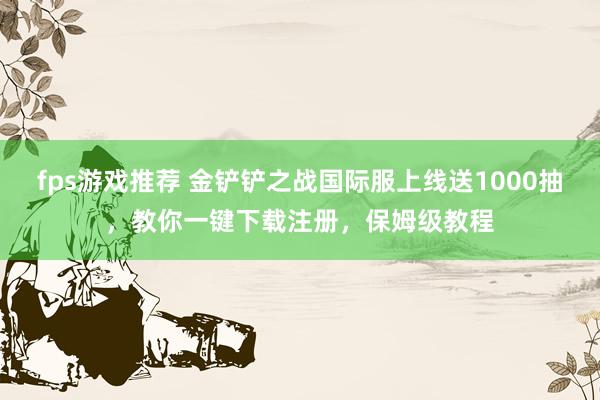 fps游戏推荐 金铲铲之战国际服上线送1000抽，教你一键下载注册，保姆级教程